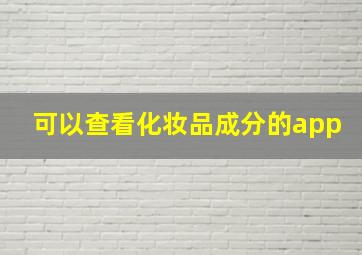 可以查看化妆品成分的app